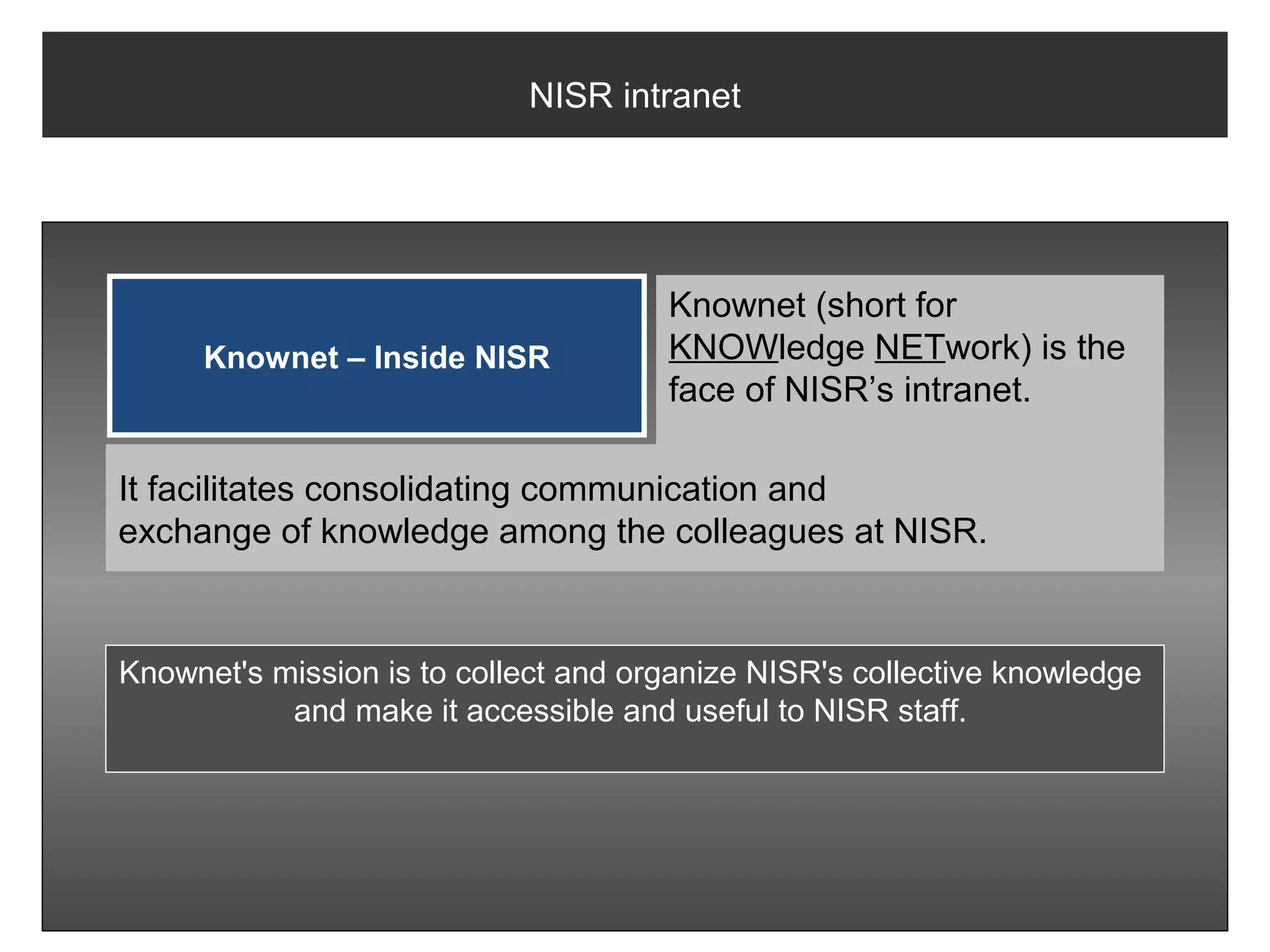 NISR intranet

Knownet – Inside NISR

Knownet (short for KNOWledge NETwork) is the face of NISR's intranet.

It facilitates consolidating communication and exchange of knowledge among the colleagues at NISR.

Knownet's mission is to collect and organize NISR's collective knowledge and make it accessible and useful to NISR staff.